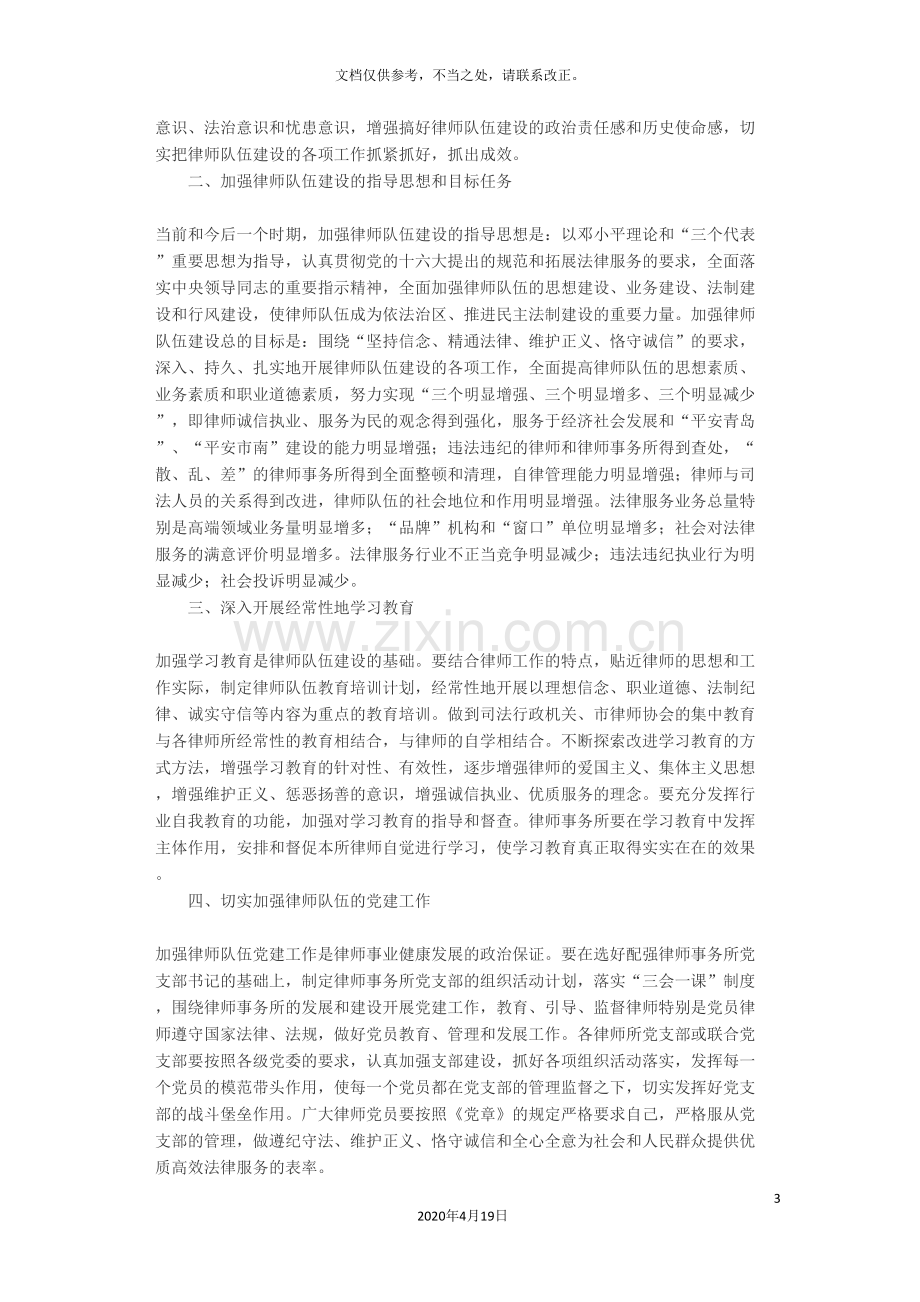 文档仅供参考，不当之处，请联系改正。

意识、法治意识和忧患意识，增强搞好律师队伍建设的政治责任感和历史使命感，切实把律师队伍建设的各项工作抓紧抓好，抓出成效。

二、加强律师队伍建设的指导思想和目标任务

当前和今后一个时期，加强律师队伍建设的指导思想是：以邓小平理论和“三个代表”重要思想为指导，认真贯彻党的十六大提出的规范和拓展法律服务的要求，全面落实中央领导同志的重要指示精神，全面加强律师队伍的思想建设、业务建设、法制建设和行风建设，使律师队伍成为依法治区、推进民主法制建设的重要力量。加强律师队伍建设总的目标是：围绕“坚持信念、精通法律、维护正义、恪守诚信”的要求，深入、持久、扎实地开展律师队伍建设的各项工作，全面提高律师队伍的思想素质、业务素质和职业道德素质，努力实现“三个明显增强、三个明显增多、三个明显减少”，即律师诚信执业、服务为民的观念得到强化，服务于经济社会发展和“平安青岛”、“平安市南”建设的能力明显增强；违法违纪的律师和律师事务所得到查处，“散、乱、差”的律师事务所得到全面整顿和清理，自律管理能力明显增强；律师与司法人员的关系得到改进，律师队伍的社会地位和作用明显增强。法律服务业务总量特别是高端领域业务量明显增多；“品牌”机构和“窗口”单位明显增多；社会对法律服务的满意评价明显增多。法律服务行业不正当竞争明显减少；违法违纪执业行为明显减少；社会投诉明显减少。

三、深入开展经常性地学习教育

加强学习教育是律师队伍建设的基础。要结合律师工作的特点，贴近律师的思想和工作实际，制定律师队伍教育培训计划，经常性地开展以理想信念、职业道德、法制纪律、诚实守信等内容为重点的教育培训。做到司法行政机关、市律师协会的集中教育与各律师所经常性的教育相结合，与律师的自学相结合。不断探索改进学习教育的方式方法，增强学习教育的针对性、有效性，逐步增强律师的爱国主义、集体主义思想，增强维护正义、惩恶扬善的意识，增强诚信执业、优质服务的理念。要充分发挥行业自我教育的功能，加强对学习教育的指导和督查。律师事务所要在学习教育中发挥主体作用，安排和督促本所律师自觉进行学习，使学习教育真正取得实实在在的效果。

四、切实加强律师队伍的党建工作

加强律师队伍党建工作是律师事业健康发展的政治保证。要在选好配强律师事务所党支部书记的基础上，制定律师事务所党支部的组织活动计划，落实“三会一课”制度，围绕律师事务所的发展和建设开展党建工作，教育、引导、监督律师特别是党员律师遵守国家法律、法规，做好党员教育、管理和发展工作。各律师所党支部或联合党支部要按照各级党委的要求，认真加强支部建设，抓好各项组织活动落实，发挥每一个党员的模范带头作用，使每一个党员都在党支部的管理监督之下，切实发挥好党支部的战斗堡垒作用。广大律师党员要按照《党章》的规定严格要求自己，严格服从党支部的管理，做遵纪守法、维护正义、恪守诚信和全心全意为社会和人民群众提供优质高效法律服务的表率。

3

2020年4月19日

www.zixin.com.cn